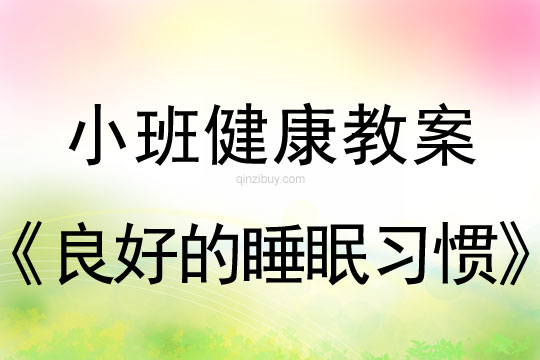 小班健康教案

qinzibuy.com

《良好的睡眠习惯》